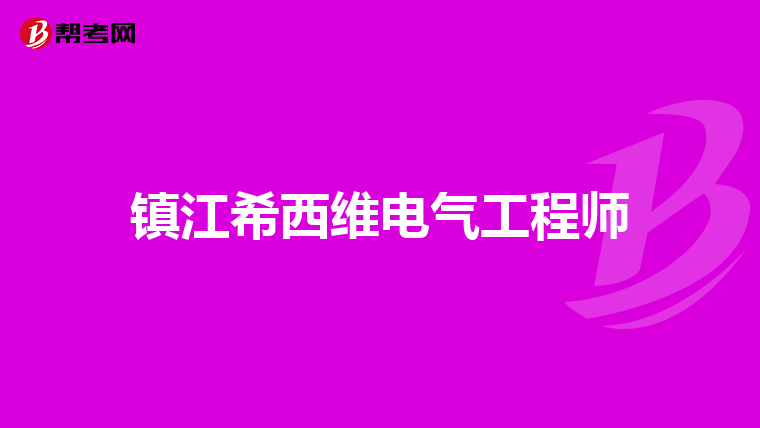 帮考网

镇江希西维电气工程师